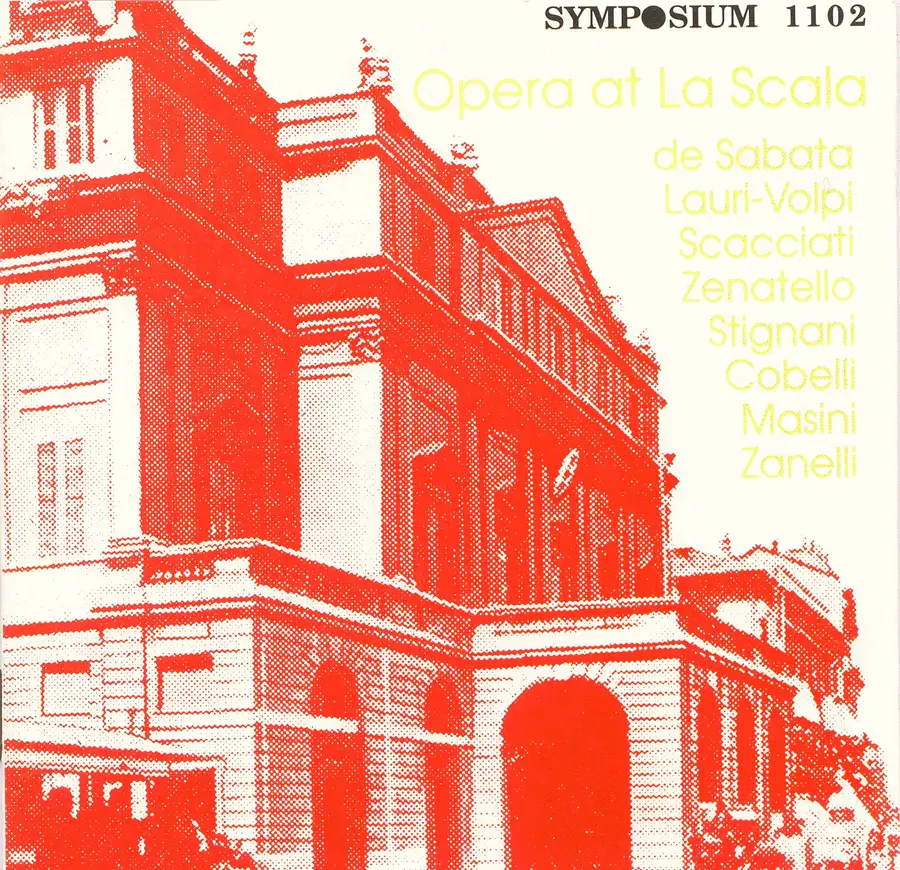 SYMPOSIUM 1102

Opera at La Scala

de Sabata
Lauri-Volpi
Scacciati
Zenatello
Stignani
Cobelli
Masini
Zanelli